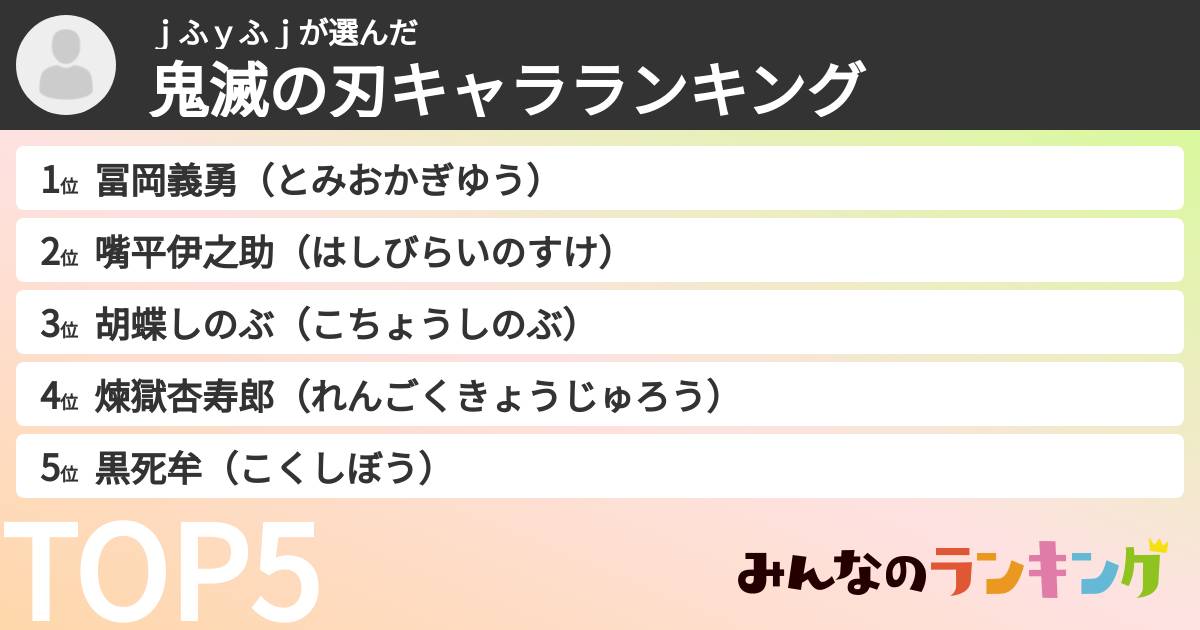 ｊふｙふｊが選んだ
鬼滅の刃キャラランキング

1位 冨岡義勇（とみおかぎゆう）
2位 嘴平伊之助（はしびらいのすけ）
3位 胡蝶しのぶ（こちょうしのぶ）
4位 煉獄杏寿郎（れんごくきょうじゅろう）
5位 黒死牟（こくしぼう）

TOP5

みんなのランキング